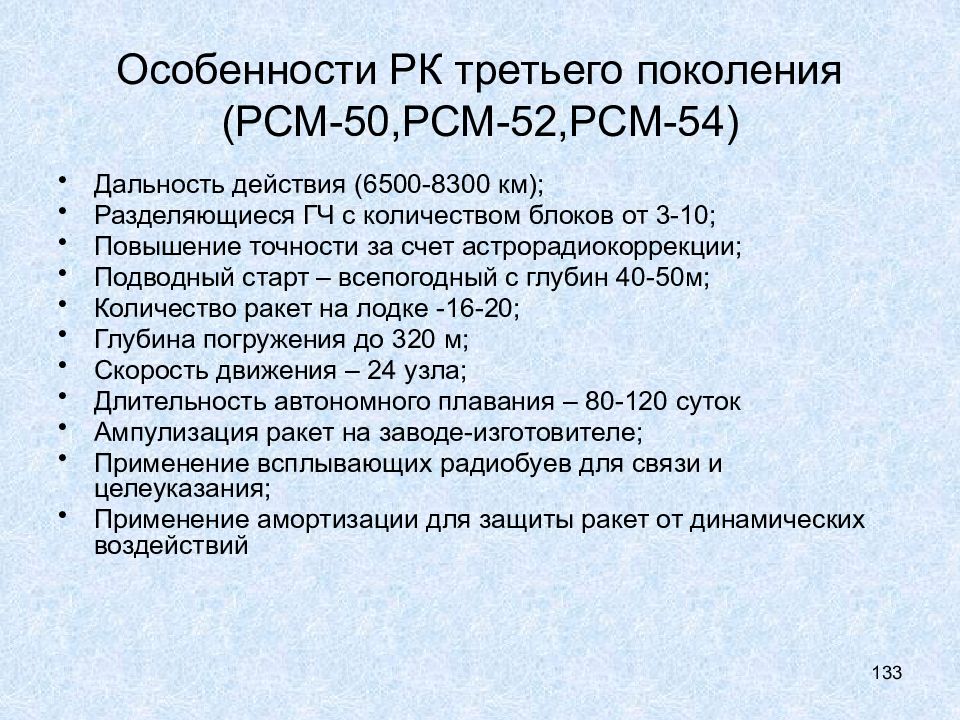 Особенности РК третьего поколения (РСМ-50,РСМ-52,РСМ-54)

• Дальность действия (6500-8300 км);
• Разделяющиеся ГЧ с количеством блоков от 3-10;
• Повышение точности за счет астрорадиокоррекции;
• Подводный старт – всепогодный с глубин 40-50м;
• Количество ракет на лодке -16-20;
• Глубина погружения до 320 м;
• Скорость движения – 24 узла;
• Длительность автономного плавания – 80-120 суток
• Ампулизация ракет на заводе-изготовителе;
• Применение всплывающих радиобуев для связи и целеуказания;
• Применение амортизации для защиты ракет от динамических воздействий

133